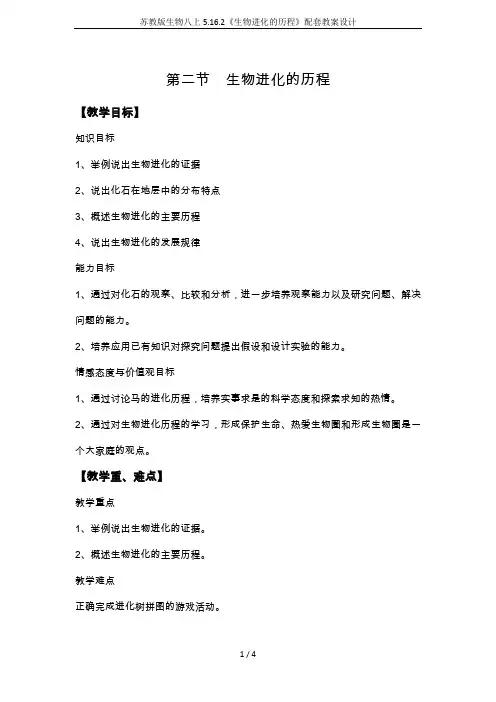 苏教版生物八上 5.16.2《生物进化的历程》配套教案设计

第二节　生物进化的历程

【教学目标】

知识目标

1、举例说出生物进化的证据

2、说出化石在地层中的分布特点

3、概述生物进化的主要历程

4、说出生物进化的发展规律

能力目标

1、通过对化石的观察、比较和分析，进一步培养观察能力以及研究问题、解决问题的能力。

2、培养应用已有知识对探究问题提出假设和设计实验的能力。

情感态度与价值观目标

1、通过讨论马的进化历程，培养实事求是的科学态度和探索求知的热情。

2、通过对生物进化历程的学习，形成保护生命、热爱生物圈和形成生物圈是一个大家庭的观点。

【教学重、难点】

教学重点

1、举例说出生物进化的证据。

2、概述生物进化的主要历程。

教学难点

正确完成进化树拼图的游戏活动。

1 / 4